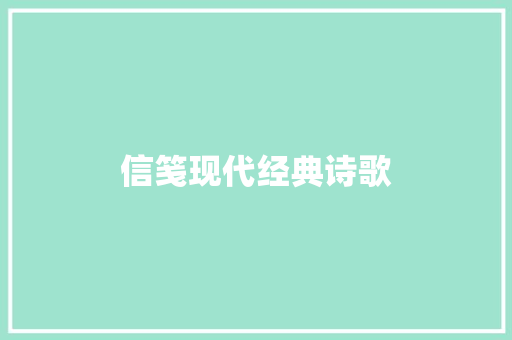 信笺现代经典诗歌